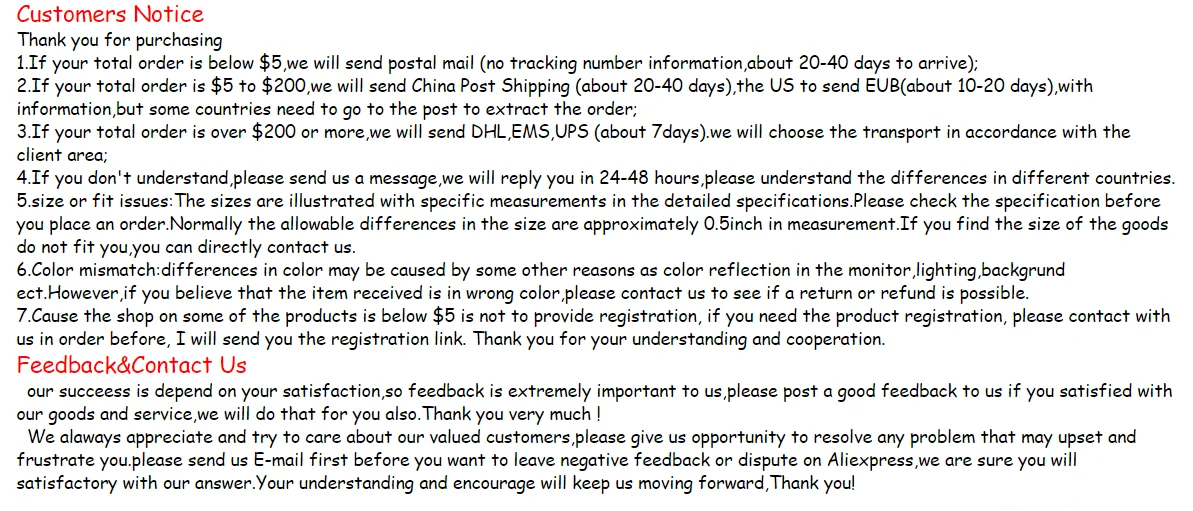 Customers Notice
Thank you for purchasing
1.If your total order is below $5,we will send postal mail (no tracking number information,about 20-40 days to arrive);
2.If your total order is $5 to $200,we will send China Post Shipping (about 20-40 days),the US to send EUB(about 10-20 days),with information,but some countries need to go to the post to extract the order;
3.If your total order is over $200 or more,we will send DHL,EMS,UPS (about 7days).we will choose the transport in accordance with the client area;
4.If you don't understand,please send us a message,we will reply you in 24-48 hours,please understand the differences in different countries.
5.size or fit issues:The sizes are illustrated with specific measurements in the detailed specifications.Please check the specification before you place an order.Normally the allowable differences in the size are approximately 0.5inch in measurement.If you find the size of the goods do not fit you,you can directly contact us.
6.Color mismatch:differences in color may be caused by some other reasons as color reflection in the monitor,lighting,backgrund ect.However,if you believe that the item received is in wrong color,please contact us to see if a return or refund is possible.
7.Cause the shop on some of the products is below $5 is not to provide registration, if you need the product registration, please contact with us in order before, I will send you the registration link. Thank you for your understanding and cooperation.

Feedback&Contact Us

our succeess is depend on your satisfaction,so feedback is extremely important to us,please post a good feedback to us if you satisfied with our goods and service,we will do that for you also.Thank you very much !

We alaways appreciate and try to care about our valued customers,please give us opportunity to resolve any problem that may upset and frustrate you.please send us E-mail first before you want to leave negative feedback or dispute on Aliexpress,we are sure you will satisfactory with our answer.Your understanding and encourage will keep us moving forward,Thank you!